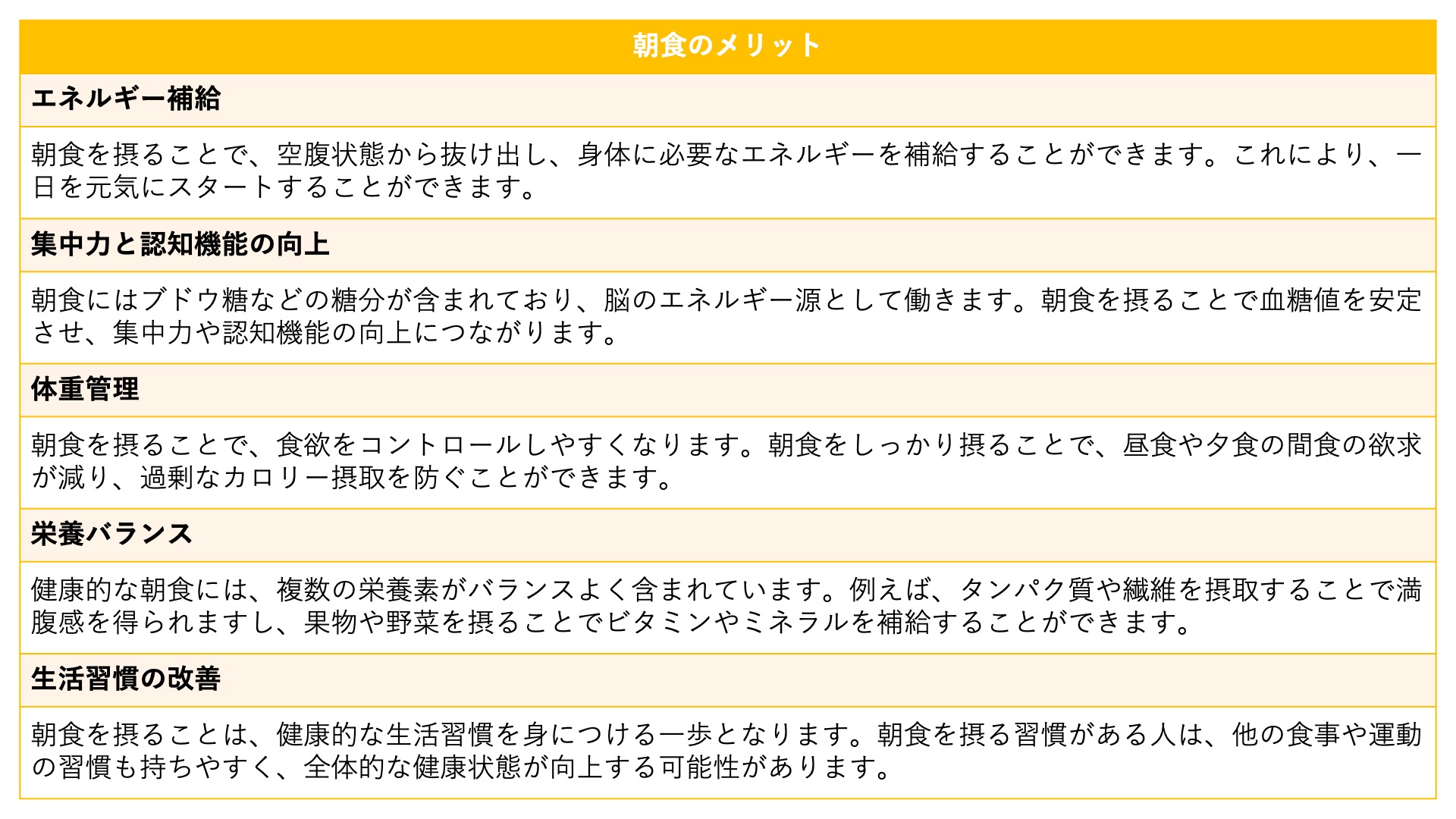 | 朝食のメリット |
|---|
| エネルギー補給 |
| 朝食を摂ることで、空腹状態から抜け出し、身体に必要なエネルギーを補給することができます。これにより、一日を元気にスタートすることができます。 |
| 集中力と認知機能の向上 |
| 朝食にはブドウ糖などの糖分が含まれており、脳のエネルギー源として働きます。朝食を摂ることで血糖値を安定させ、集中力や認知機能の向上につながります。 |
| 体重管理 |
| 朝食を摂ることで、食欲をコントロールしやすくなります。朝食をしっかり摂ることで、昼食や夕食の間食の欲求が減り、過剰なカロリー摂取を防ぐことができます。 |
| 栄養バランス |
| 健康的な朝食には、複数の栄養素がバランスよく含まれています。例えば、タンパク質や繊維を摂取することで満腹感を得られますし、果物や野菜を摂ることでビタミンやミネラルを補給することができます。 |
| 生活習慣の改善 |
| 朝食を摂ることは、健康的な生活習慣を身につける一歩となります。朝食を摂る習慣がある人は、他の食事や運動の習慣も持ちやすく、全体的な健康状態が向上する可能性があります。 |